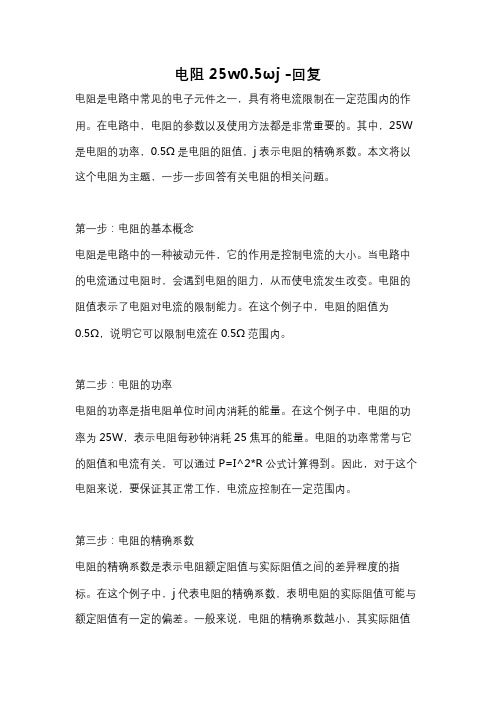 电阻 25w0.5ωj -回复

电阻是电路中常见的电子元件之一，具有将电流限制在一定范围内的作用。在电路中，电阻的参数以及使用方法都是非常重要的。其中，25W 是电阻的功率，0.5Ω 是电阻的阻值，j 表示电阻的精确系数。本文将以这个电阻为主题，一步一步回答有关电阻的相关问题。

第一步：电阻的基本概念

电阻是电路中的一种被动元件，它的作用是控制电流的大小。当电路中的电流通过电阻时，会遇到电阻的阻力，从而使电流发生改变。电阻的阻值表示了电阻对电流的限制能力。在这个例子中，电阻的阻值为 0.5Ω，说明它可以限制电流在 0.5Ω 范围内。

第二步：电阻的功率

电阻的功率是指电阻单位时间内消耗的能量。在这个例子中，电阻的功率为 25W，表示电阻每秒钟消耗 25 焦耳的能量。电阻的功率常常与它的阻值和电流有关，可以通过 P=I^2*R 公式计算得到。因此，对于这个电阻来说，要保证其正常工作，电流应控制在一定范围内。

第三步：电阻的精确系数

电阻的精确系数是表示电阻额定阻值与实际阻值之间的差异程度的指标。在这个例子中，j 代表电阻的精确系数，表明电阻的实际阻值可能与额定阻值有一定的偏差。一般来说，电阻的精确系数越小，其实际阻值